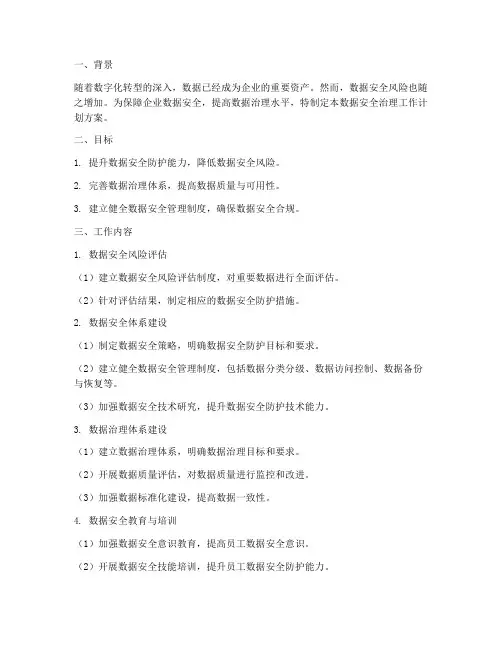 一、背景

随着数字化转型的深入，数据已经成为企业的重要资产。然而，数据安全风险也随之增加。为保障企业数据安全，提高数据治理水平，特制定本数据安全治理工作计划方案。

二、目标

1. 提升数据安全防护能力，降低数据安全风险。

2. 完善数据治理体系，提高数据质量与可用性。

3. 建立健全数据安全管理制度，确保数据安全合规。

三、工作内容

1. 数据安全风险评估

（1）建立数据安全风险评估制度，对重要数据进行全面评估。

（2）针对评估结果，制定相应的数据安全防护措施。

2. 数据安全体系建设

（1）制定数据安全策略，明确数据安全防护目标和要求。

（2）建立健全数据安全管理制度，包括数据分类分级、数据访问控制、数据备份与恢复等。

（3）加强数据安全技术研究，提升数据安全防护技术能力。

3. 数据治理体系建设

（1）建立数据治理体系，明确数据治理目标和要求。

（2）开展数据质量评估，对数据质量进行监控和改进。

（3）加强数据标准化建设，提高数据一致性。

4. 数据安全教育与培训

（1）加强数据安全意识教育，提高员工数据安全意识。

（2）开展数据安全技能培训，提升员工数据安全防护能力。